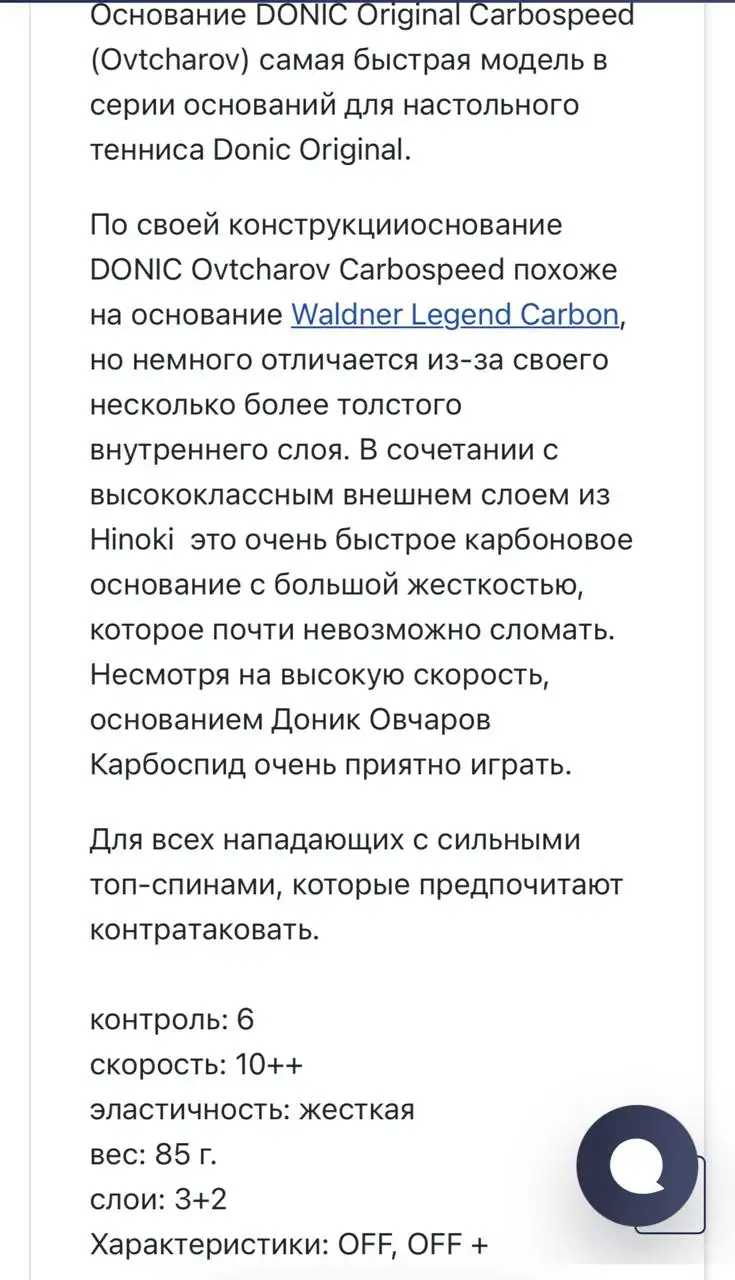 Основание DONIC Original Carbospeed (Ovtcharov) самая быстрая модель в серии оснований для настольного тенниса Donic Original.

По своей конструкцииоснование DONIC Ovtcharov Carbospeed похоже на основание Waldner Legend Carbon, но немного отличается из-за своего несколько более толстого внутреннего слоя. В сочетании с высококлассным внешнем слоем из Hinoki  это очень быстрое карбоновое основание с большой жесткостью, которое почти невозможно сломать. Несмотря на высокую скорость, основанием Доник Овчаров Карбоспид очень приятно играть.

Для всех нападающих с сильными топ-спинами, которые предпочитают контратаковать.

контроль: 6
скорость: 10++
эластичность: жесткая
вес: 85 г.
слои: 3+2
Характеристики: OFF, OFF +